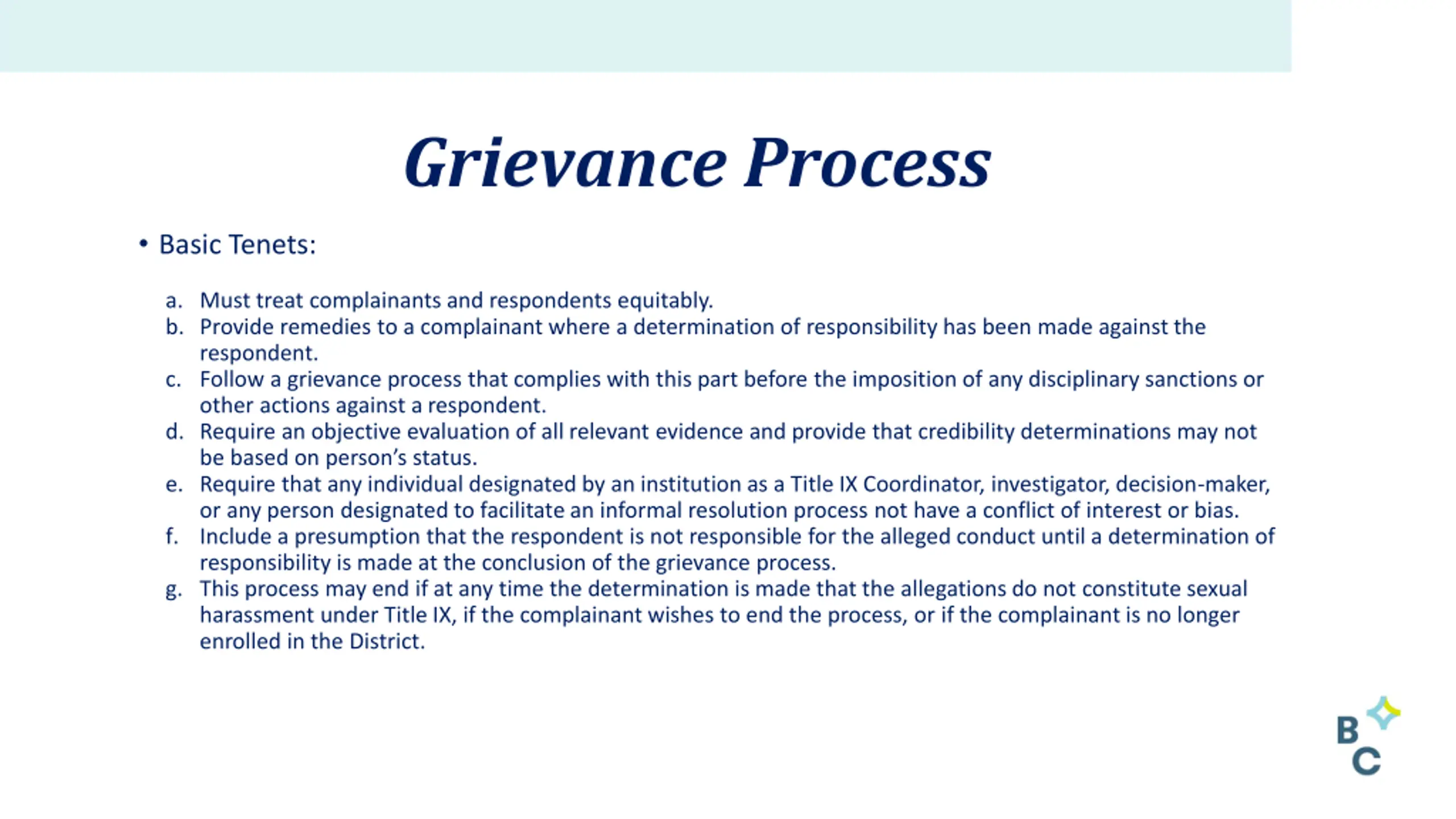 Grievance Process

• Basic Tenets:

a. Must treat complainants and respondents equitably.
b. Provide remedies to a complainant where a determination of responsibility has been made against the respondent.
c. Follow a grievance process that complies with this part before the imposition of any disciplinary sanctions or other actions against a respondent.
d. Require an objective evaluation of all relevant evidence and provide that credibility determinations may not be based on person's status.
e. Require that any individual designated by an institution as a Title IX Coordinator, investigator, decision-maker, or any person designated to facilitate an informal resolution process not have a conflict of interest or bias.
f. Include a presumption that the respondent is not responsible for the alleged conduct until a determination of responsibility is made at the conclusion of the grievance process.
g. This process may end if at any time the determination is made that the allegations do not constitute sexual harassment under Title IX, if the complainant wishes to end the process, or if the complainant is no longer enrolled in the District.

B
C